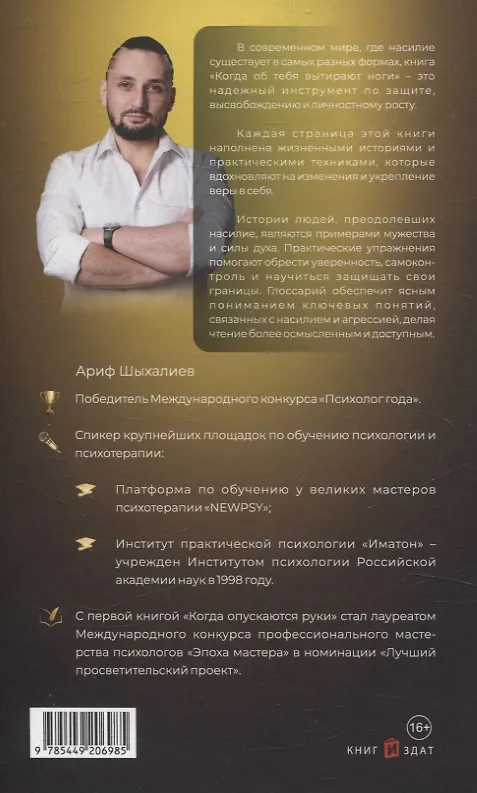 В современном мире, где насилие существует в самых разных формах, книга «Когда об тебя вытирают ноги» – это надежный инструмент по защите, высвобождению и личностному росту.

Каждая страница этой книги наполнена жизненными историями и практическими техниками, которые вдохновляют на изменения и укрепление веры в себя.

Истории людей, преодолевших насилие, являются примерами мужества и силы духа. Практические упражнения помогают обрести уверенность, самоконтроль и научиться защищать свои границы. Глоссарий обеспечит ясным пониманием ключевых понятий, связанных с насилием и агрессией, делая чтение более осмысленным и доступным.

Ариф Шыхалиев

Победитель Международного конкурса «Психолог года».

Спикер крупнейших площадок по обучению психологии и психотерапии:

Платформа по обучению у великих мастеров психотерапии «NEWPSY»;

Институт практической психологии «Иматон» – учрежден Институтом психологии Российской академии наук в 1998 году.

С первой книгой «Когда опускаются руки» стал лауреатом Международного конкурса профессионального мастерства психологов «Эпоха мастера» в номинации «Лучший просветительский проект».

9 785449 206985

16+

КНИГ И ЗДАТ